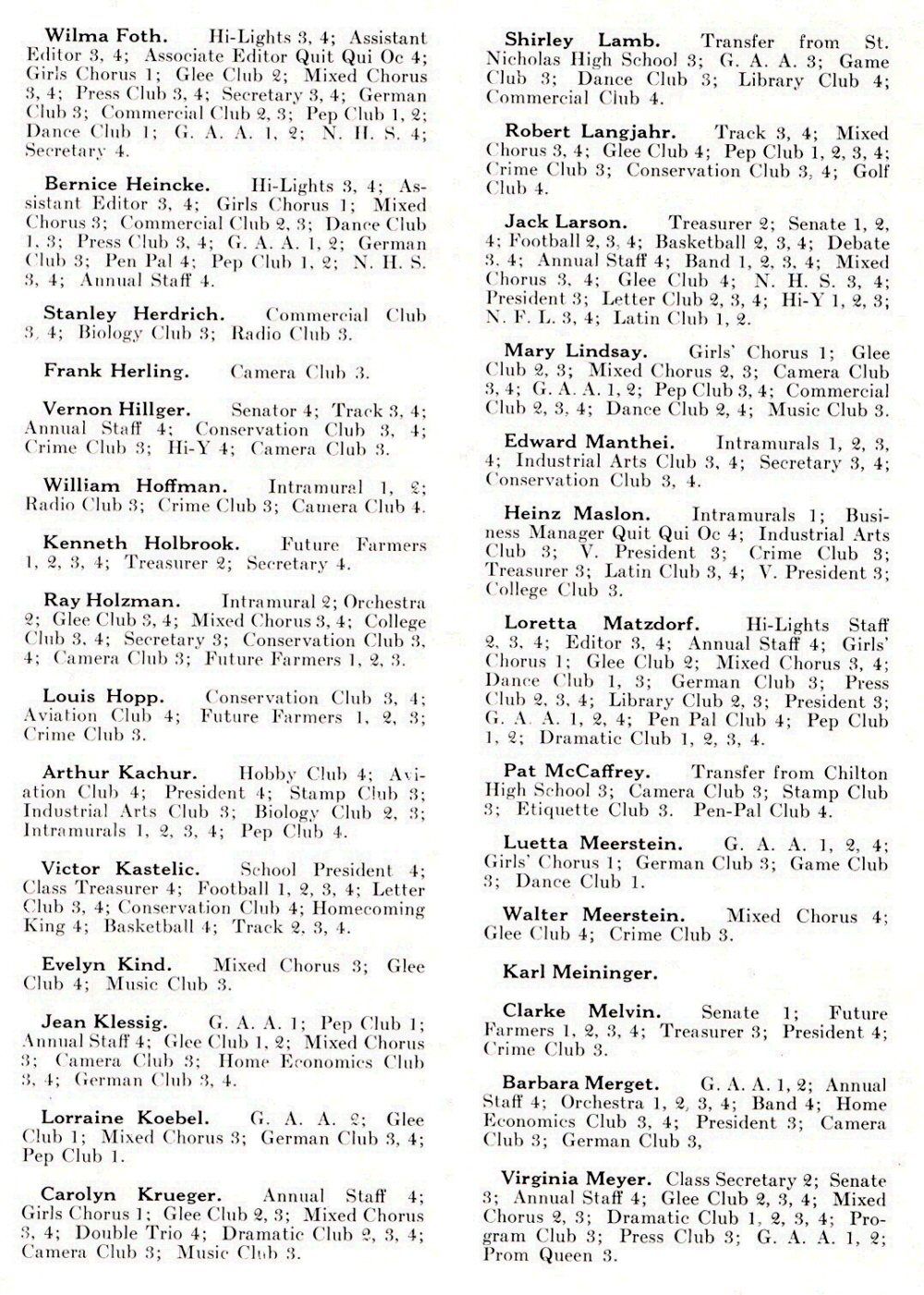 Wilma Foth. Hi-Lights 3, 4; Assistant Editor 3, 4; Associate Editor Quit Qui Oc 4; Girls Chorus 1; Glee Club 2; Mixed Chorus 3, 4; Press Club 3, 4; Secretary 3, 4; German Club 3; Commercial Club 2, 3; Pep Club 1, 2; Dance Club 1; G. A. A. 1, 2; N. H. S. 4; Secretary 4.

Bernice Heincke. Hi-Lights 3, 4; Assistant Editor 3, 4; Girls Chorus 1; Mixed Chorus 3; Commercial Club 2, 3; Dance Club 1, 3; Press Club 3, 4; G. A. A. 1, 2; German Club 3; Pen Pal 4; Pep Club 1, 2; N. H. S. 3, 4; Annual Staff 4.

Stanley Herdrich. Commercial Club 3, 4; Biology Club 3; Radio Club 3.

Frank Herling. Camera Club 3.

Vernon Hillger. Senator 4; Track 3, 4; Annual Staff 4; Conservation Club 3, 4; Crime Club 3; Hi-Y 4; Camera Club 3.

William Hoffman. Intramural 1, 2; Radio Club 3; Crime Club 3; Camera Club 4.

Kenneth Holbrook. Future Farmers 1, 2, 3, 4; Treasurer 2; Secretary 4.

Ray Holzman. Intramural 2; Orchestra 2; Glee Club 3, 4; Mixed Chorus 3, 4; College Club 3, 4; Secretary 3; Conservation Club 3, 4; Camera Club 3; Future Farmers 1, 2, 3.

Louis Hopp. Conservation Club 3, 4; Aviation Club 4; Future Farmers 1, 2, 3; Crime Club 3.

Arthur Kachur. Hobby Club 4; Aviation Club 4; President 4; Stamp Club 3; Industrial Arts Club 3; Biology Club 2, 3; Intramurals 1, 2, 3, 4; Pep Club 4.

Victor Kastelic. School President 4; Class Treasurer 4; Football 1, 2, 3, 4; Letter Club 3, 4; Conservation Club 4; Homecoming King 4; Basketball 4; Track 2, 3, 4.

Evelyn Kind. Mixed Chorus 3; Glee Club 4; Music Club 3.

Jean Klessig. G. A. A. 1; Pep Club 1; Annual Staff 4; Glee Club 1, 2; Mixed Chorus 3; Camera Club 3; Home Economics Club 3, 4; German Club 3, 4.

Lorraine Koebel. G. A. A. 2; Glee Club 1; Mixed Chorus 3; German Club 3, 4; Pep Club 1.

Carolyn Krueger. Annual Staff 4; Girls Chorus 1; Glee Club 2, 3; Mixed Chorus 3, 4; Double Trio 4; Dramatic Club 2, 3, 4; Camera Club 3; Music Club 3.

Shirley Lamb. Transfer from St. Nicholas High School 3; G. A. A. 3; Game Club 3; Dance Club 3; Library Club 4; Commercial Club 4.

Robert Langjahr. Track 3, 4; Mixed Chorus 3, 4; Glee Club 4; Pep Club 1, 2, 3, 4; Crime Club 3; Conservation Club 3, 4; Golf Club 4.

Jack Larson. Treasurer 2; Senate 1, 2, 4; Football 2, 3, 4; Basketball 2, 3, 4; Debate 3, 4; Annual Staff 4; Band 1, 2, 3, 4; Mixed Chorus 3, 4; Glee Club 4; N. H. S. 3, 4; President 3; Letter Club 2, 3, 4; Hi-Y 1, 2, 3; N. F. L. 3, 4; Latin Club 1, 2.

Mary Lindsay. Girls' Chorus 1; Glee Club 2, 3; Mixed Chorus 2, 3; Camera Club 3, 4; G. A. A. 1, 2; Pep Club 3, 4; Commercial Club 2, 3, 4; Dance Club 2, 4; Music Club 3.

Edward Manthei. Intramurals 1, 2, 3, 4; Industrial Arts Club 3, 4; Secretary 3, 4; Conservation Club 3, 4.

Heinz Maslon. Intramurals 1; Business Manager Quit Qui Oc 4; Industrial Arts Club 3; V. President 3; Crime Club 3; Treasurer 3; Latin Club 3, 4; V. President 3; College Club 3.

Loretta Matzdorf. Hi-Lights Staff 2, 3, 4; Editor 3, 4; Annual Staff 4; Girls' Chorus 1; Glee Club 2; Mixed Chorus 3, 4; Dance Club 1, 3; German Club 3; Press Club 2, 3, 4; Library Club 2, 3; President 3; G. A. A. 1, 2, 4; Pen Pal Club 4; Pep Club 1, 2; Dramatic Club 1, 2, 3, 4.

Pat McCaffrey. Transfer from Chilton High School 3; Camera Club 3; Stamp Club 3; Etiquette Club 3. Pen-Pal Club 4.

Luetta Meerstein. G. A. A. 1, 2, 4; Girls' Chorus 1; German Club 3; Game Club 3; Dance Club 1.

Walter Meerstein. Mixed Chorus 4; Glee Club 4; Crime Club 3.

Karl Meininger.

Clarke Melvin. Senate 1; Future Farmers 1, 2, 3, 4; Treasurer 3; President 4; Crime Club 3.

Barbara Merget. G. A. A. 1, 2; Annual Staff 4; Orchestra 1, 2, 3, 4; Band 4; Home Economics Club 3, 4; President 3; Camera Club 3; German Club 3,

Virginia Meyer. Class Secretary 2; Senate 3; Annual Staff 4; Glee Club 2, 3, 4; Mixed Chorus 2, 3; Dramatic Club 1, 2, 3, 4; Program Club 3; Press Club 3; G. A. A. 1, 2; Prom Queen 3.